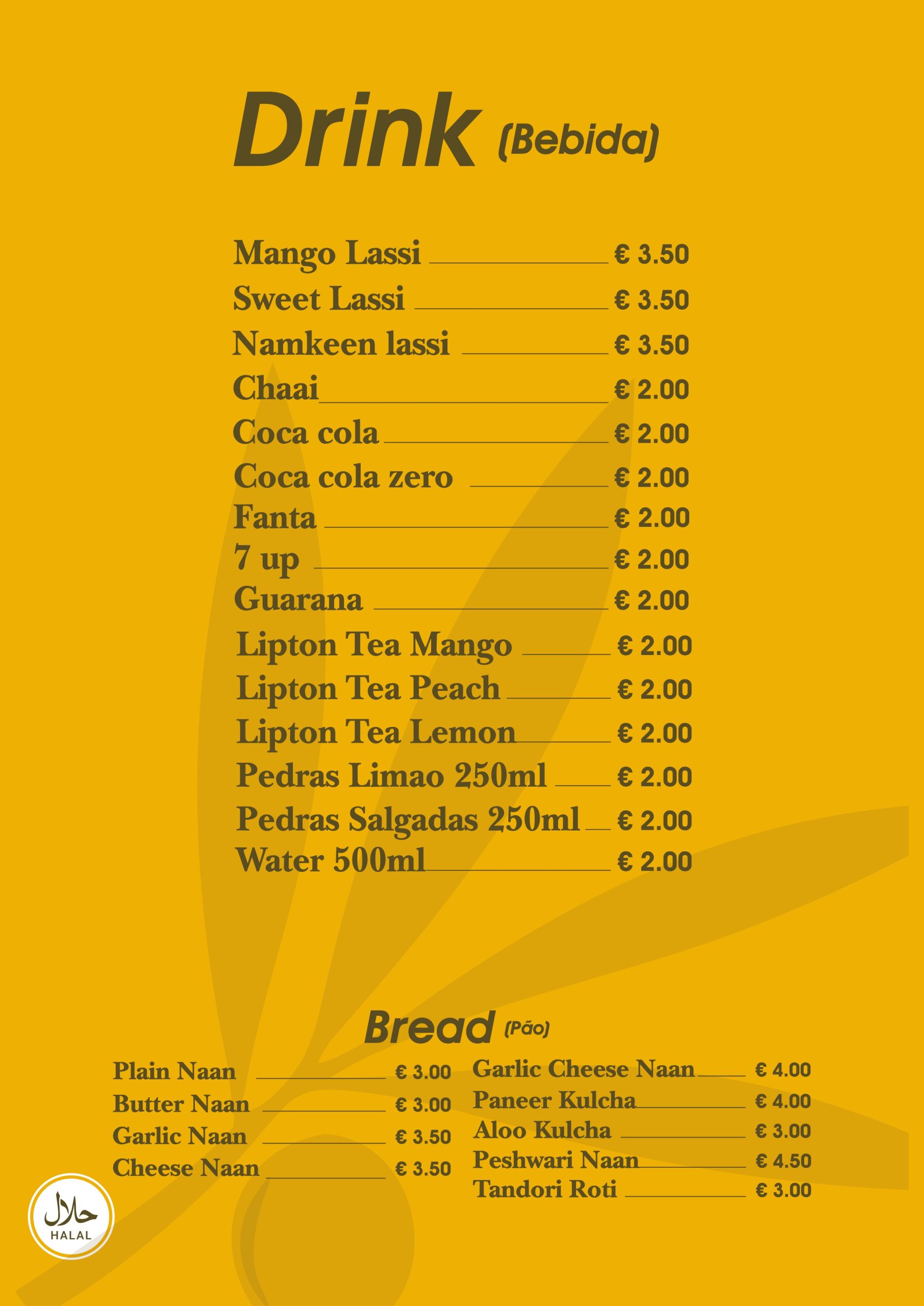 Drink (Bebida)

Mango Lassi € 3.50
Sweet Lassi € 3.50
Namkeen lassi € 3.50
Chaai € 2.00
Coca cola € 2.00
Coca cola zero € 2.00
Fanta € 2.00
7 up € 2.00
Guarana € 2.00
Lipton Tea Mango € 2.00
Lipton Tea Peach € 2.00
Lipton Tea Lemon € 2.00
Pedras Limao 250ml € 2.00
Pedras Salgadas 250ml € 2.00
Water 500ml € 2.00

Bread (Pão)

Plain Naan € 3.00
Butter Naan € 3.00
Garlic Naan € 3.50
Cheese Naan € 3.50

Garlic Cheese Naan € 4.00
Paneer Kulcha € 4.00
Aloo Kulcha € 3.00
Peshwari Naan € 4.50
Tandori Roti € 3.00

حلال
HALAL